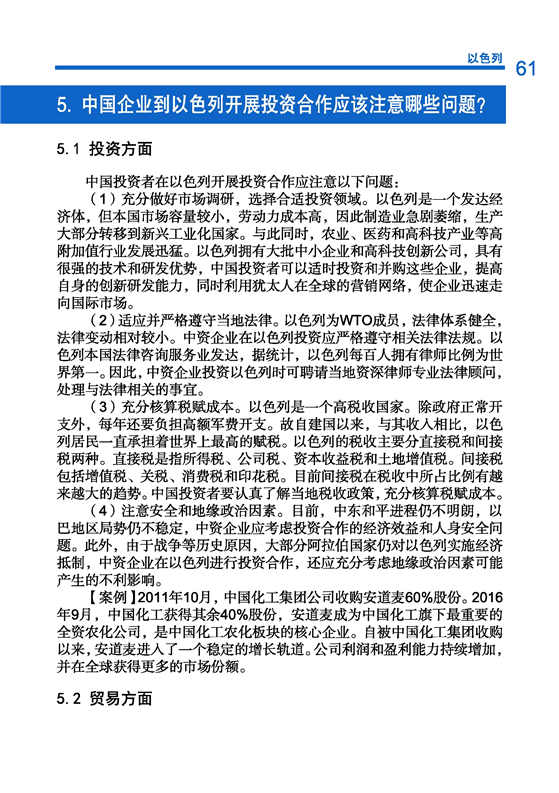 以色列 61

5. 中国企业到以色列开展投资合作应该注意哪些问题？

5.1 投资方面

中国投资者在以色列开展投资合作应注意以下问题：

（1）充分做好市场调研，选择合适投资领域。以色列是一个发达经济体，但本国市场容量较小，劳动力成本高，因此制造业急剧萎缩，生产大部分转移到新兴工业化国家。与此同时，农业、医药和高科技产业等高附加值行业发展迅猛。以色列拥有大批中小企业和高科技创新公司，具有很强的技术和研发优势，中国投资者可以适时投资和并购这些企业，提高自身的创新研发能力，同时利用犹太人在全球的营销网络，使企业迅速走向国际市场。

（2）适应并严格遵守当地法律。以色列为WTO成员，法律体系健全，法律变动相对较小。中资企业在以色列投资应严格遵守相关法律法规。以色列本国法律咨询服务业发达，据统计，以色列每百人拥有律师比例为世界第一。因此，中资企业投资以色列时可聘请当地资深律师专业法律顾问，处理与法律相关的事宜。

（3）充分核算税赋成本。以色列是一个高税收国家。除政府正常开支外，每年还要负担高额军费开支。故自建国以来，与其收入相比，以色列居民一直承担着世界上最高的赋税。以色列的税收主要分直接税和间接税两种。直接税是指所得税、公司税、资本收益税和土地增值税。间接税包括增值税、关税、消费税和印花税。目前间接税在税收中所占比例有越来越大的趋势。中国投资者要认真了解当地税收政策，充分核算税赋成本。

（4）注意安全和地缘政治因素。目前，中东和平进程仍不明朗，以巴地区局势仍不稳定，中资企业应考虑投资合作的经济效益和人身安全问题。此外，由于战争等历史原因，大部分阿拉伯国家仍对以色列实施经济抵制，中资企业在以色列进行投资合作，还应充分考虑地缘政治因素可能产生的不利影响。

【案例】2011年10月，中国化工集团公司收购安道麦60%股份。2016年9月，中国化工获得其余40%股份，安道麦成为中国化工旗下最重要的全资农化公司，是中国化工农化板块的核心企业。自被中国化工集团收购以来，安道麦进入了一个稳定的增长轨道。公司利润和盈利能力持续增加，并在全球获得更多的市场份额。

5.2 贸易方面